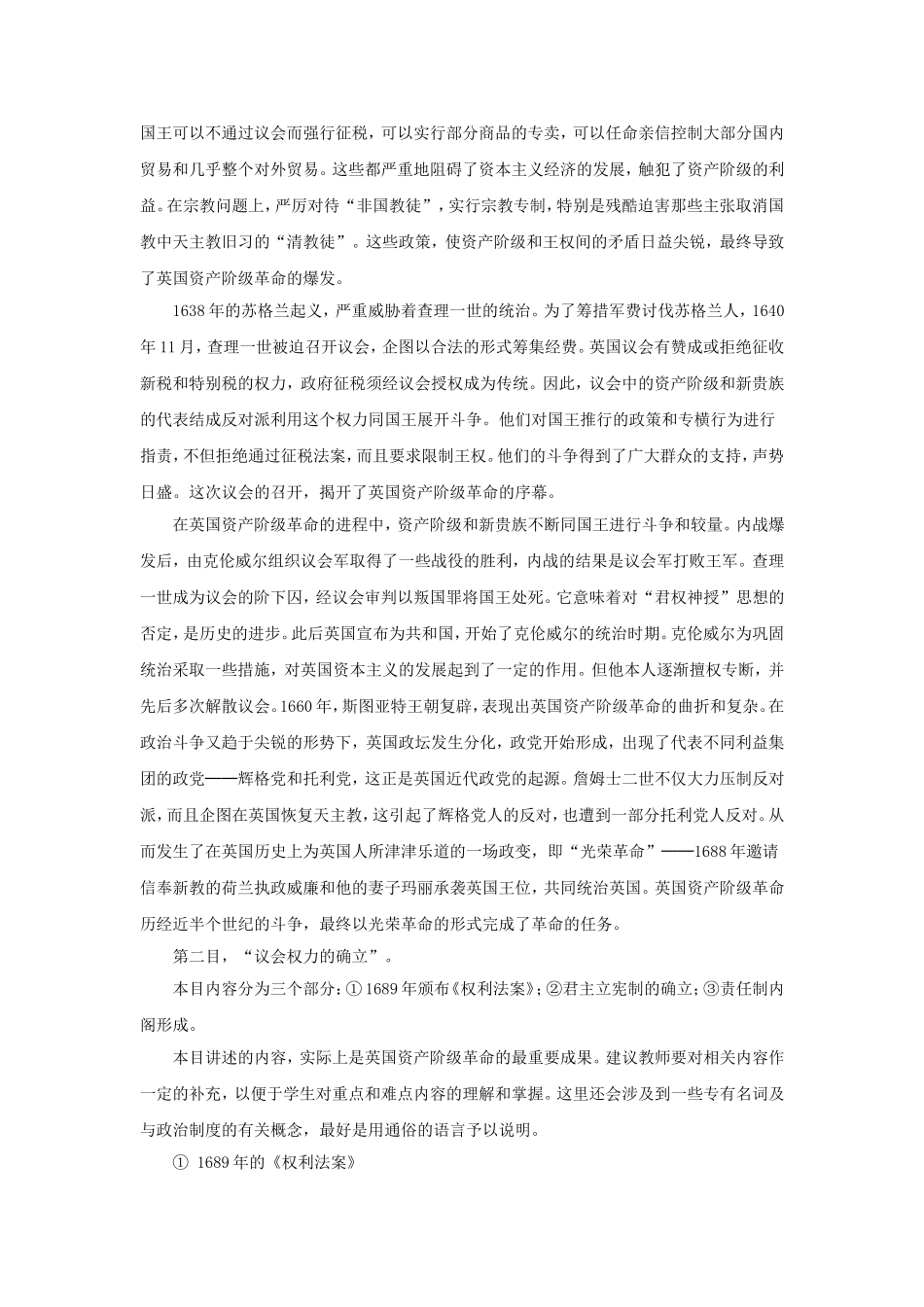 国王可以不通过议会而强行征税，可以实行部分商品的专卖，可以任命亲信控制大部分国内贸易和几乎整个对外贸易。这些都严重地阻碍了资本主义经济的发展，触犯了资产阶级的利益。在宗教问题上，严厉对待“非国教徒”，实行宗教专制，特别是残酷迫害那些主张取消国教中天主教旧习的“清教徒”。这些政策，使资产阶级和王权间的矛盾日益尖锐，最终导致了英国资产阶级革命的爆发。

1638年的苏格兰起义，严重威胁着查理一世的统治。为了筹措军费讨伐苏格兰人，1640年11月，查理一世被迫召开议会，企图以合法的形式筹集经费。英国议会有赞成或拒绝征收新税和特别税的权力，政府征税须经议会授权成为传统。因此，议会中的资产阶级和新贵族的代表结成反对派利用这个权力同国王展开斗争。他们对国王推行的政策和专横行为进行指责，不但拒绝通过征税法案，而且要求限制王权。他们的斗争得到了广大群众的支持，声势日盛。这次议会的召开，揭开了英国资产阶级革命的序幕。

在英国资产阶级革命的进程中，资产阶级和新贵族不断同国王进行斗争和较量。内战爆发后，由克伦威尔组织议会军取得了一些战役的胜利，内战的结果是议会军打败王军。查理一世成为议会的阶下囚，经议会审判以叛国罪将国王处死。它意味着对“君权神授”思想的否定，是历史的进步。此后英国宣布为共和国，开始了克伦威尔的统治时期。克伦威尔为巩固统治采取一些措施，对英国资本主义的发展起到了一定的作用。但他本人逐渐擅权专断，并先后多次解散议会。1660年，斯图亚特王朝复辟，表现出英国资产阶级革命的曲折和复杂。在政治斗争又趋于尖锐的形势下，英国政坛发生分化，政党开始形成，出现了代表不同利益集团的政党——辉格党和托利党，这正是英国近代政党的起源。詹姆士二世不仅大力压制反对派，而且企图在英国恢复天主教，这引起了辉格党人的反对，也遭到一部分托利党人反对。从而发生了在英国历史上为英国人所津津乐道的一场政变，即“光荣革命”——1688年邀请信奉新教的荷兰执政威廉和他的妻子玛丽承袭英国王位，共同统治英国。英国资产阶级革命历经近半个世纪的斗争，最终以光荣革命的形式完成了革命的任务。

第二目，“议会权力的确立”。

本目内容分为三个部分：①1689年颁布《权利法案》；②君主立宪制的确立；③责任制内阁形成。

本目讲述的内容，实际上是英国资产阶级革命的最重要成果。建议教师要对相关内容作一定的补充，以便于学生对重点和难点内容的理解和掌握。这里还会涉及到一些专有名词及与政治制度的有关概念，最好是用通俗的语言予以说明。

① 1689年的《权利法案》